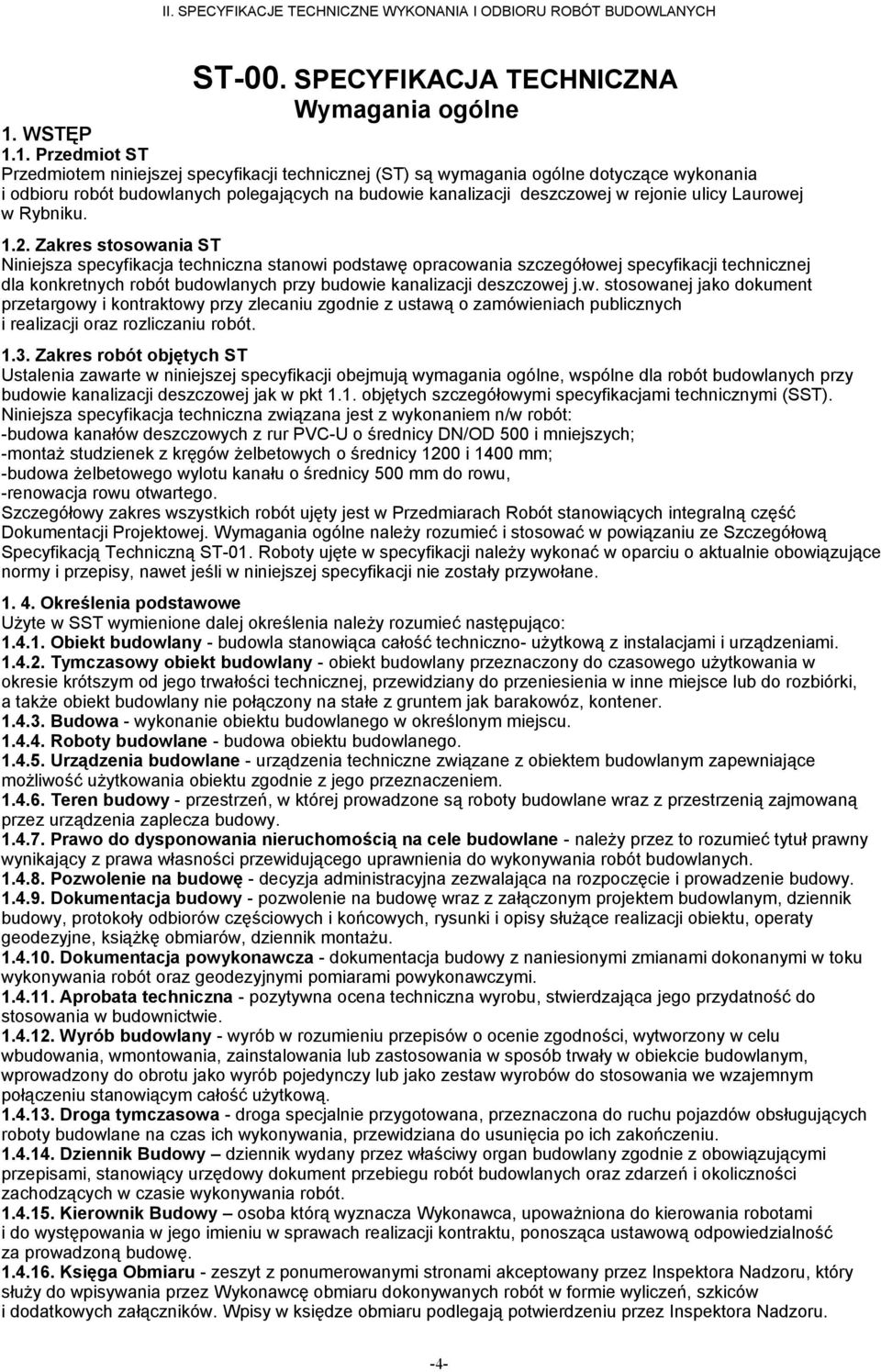 II. SPECYFIKACJE TECHNICZNE WYKONANIA I ODBIORU ROBÓT BUDOWLANYCH

ST-00. SPECYFIKACJA TECHNICZNA
Wymagania ogólne

1. WSTĘP
1.1. Przedmiot ST
Przedmiotem niniejszej specyfikacji technicznej (ST) są wymagania ogólne dotyczące wykonania i odbioru robót budowlanych polegających na budowie kanalizacji deszczowej w rejonie ulicy Laurowej w Rybniku.

1.2. Zakres stosowania ST
Niniejsza specyfikacja techniczna stanowi podstawę opracowania szczegółowej specyfikacji technicznej dla konkretnych robót budowlanych przy budowie kanalizacji deszczowej j.w. stosowanej jako dokument przetargowy i kontraktowy przy zlecaniu zgodnie z ustawą o zamówieniach publicznych i realizacji oraz rozliczaniu robót.

1.3. Zakres robót objętych ST
Ustalenia zawarte w niniejszej specyfikacji obejmują wymagania ogólne, wspólne dla robót budowlanych przy budowie kanalizacji deszczowej jak w pkt 1.1. objętych szczegółowymi specyfikacjami technicznymi (SST).
Niniejsza specyfikacja techniczna związana jest z wykonaniem n/w robót:
-budowa kanałów deszczowych z rur PVC-U o średnicy DN/OD 500 i mniejszych;
-montaż studzienek z kręgów żelbetowych o średnicy 1200 i 1400 mm;
-budowa żelbetowego wylotu kanału o średnicy 500 mm do rowu,
-renowacja rowu otwartego.
Szczegółowy zakres wszystkich robót ujęty jest w Przedmiarach Robót stanowiących integralną część Dokumentacji Projektowej. Wymagania ogólne należy rozumieć i stosować w powiązaniu ze Szczegółową Specyfikacją Techniczną ST-01. Roboty ujęte w specyfikacji należy wykonać w oparciu o aktualnie obowiązujące normy i przepisy, nawet jeśli w niniejszej specyfikacji nie zostały przywołane.

1. 4. Określenia podstawowe
Użyte w SST wymienione dalej określenia należy rozumieć następująco:
1.4.1. Obiekt budowlany - budowla stanowiąca całość techniczno- użytkową z instalacjami i urządzeniami.
1.4.2. Tymczasowy obiekt budowlany - obiekt budowlany przeznaczony do czasowego użytkowania w okresie krótszym od jego trwałości technicznej, przewidziany do przeniesienia w inne miejsce lub do rozbiórki, a także obiekt budowlany nie połączony na stałe z gruntem jak barakowóz, kontener.
1.4.3. Budowa - wykonanie obiektu budowlanego w określonym miejscu.
1.4.4. Roboty budowlane - budowa obiektu budowlanego.
1.4.5. Urządzenia budowlane - urządzenia techniczne związane z obiektem budowlanym zapewniające możliwość użytkowania obiektu zgodnie z jego przeznaczeniem.
1.4.6. Teren budowy - przestrzeń, w której prowadzone są roboty budowlane wraz z przestrzenią zajmowaną przez urządzenia zaplecza budowy.
1.4.7. Prawo do dysponowania nieruchomością na cele budowlane - należy przez to rozumieć tytuł prawny wynikający z prawa własności przewidującego uprawnienia do wykonywania robót budowlanych.
1.4.8. Pozwolenie na budowę - decyzja administracyjna zezwalająca na rozpoczęcie i prowadzenie budowy.
1.4.9. Dokumentacja budowy - pozwolenie na budowę wraz z załączonym projektem budowlanym, dziennik budowy, protokoły odbiorów częściowych i końcowych, rysunki i opisy służące realizacji obiektu, operaty geodezyjne, książkę obmiarów, dziennik montażu.
1.4.10. Dokumentacja powykonawcza - dokumentacja budowy z naniesionymi zmianami dokonanymi w toku wykonywania robót oraz geodezyjnymi pomiarami powykonawczymi.
1.4.11. Aprobata techniczna - pozytywna ocena techniczna wyrobu, stwierdzająca jego przydatność do stosowania w budownictwie.
1.4.12. Wyrób budowlany - wyrób w rozumieniu przepisów o ocenie zgodności, wytworzony w celu wbudowania, wmontowania, zainstalowania lub zastosowania w sposób trwały w obiekcie budowlanym, wprowadzony do obrotu jako wyrób pojedynczy lub jako zestaw wyrobów do stosowania we wzajemnym połączeniu stanowiącym całość użytkową.
1.4.13. Droga tymczasowa - droga specjalnie przygotowana, przeznaczona do ruchu pojazdów obsługujących roboty budowlane na czas ich wykonywania, przewidziana do usunięcia po ich zakończeniu.
1.4.14. Dziennik Budowy – dziennik wydany przez właściwy organ budowlany zgodnie z obowiązującymi przepisami, stanowiący urzędowy dokument przebiegu robót budowlanych oraz zdarzeń i okoliczności zachodzących w czasie wykonywania robót.
1.4.15. Kierownik Budowy – osoba którą wyznacza Wykonawca, upoważniona do kierowania robotami i do występowania w jego imieniu w sprawach realizacji kontraktu, ponosząca ustawową odpowiedzialność za prowadzoną budowę.
1.4.16. Księga Obmiaru - zeszyt z ponumerowanymi stronami akceptowany przez Inspektora Nadzoru, który służy do wpisywania przez Wykonawcę obmiaru dokonywanych robót w formie wyliczeń, szkiców i dodatkowych załączników. Wpisy w księdze obmiaru podlegają potwierdzeniu przez Inspektora Nadzoru.

-4-